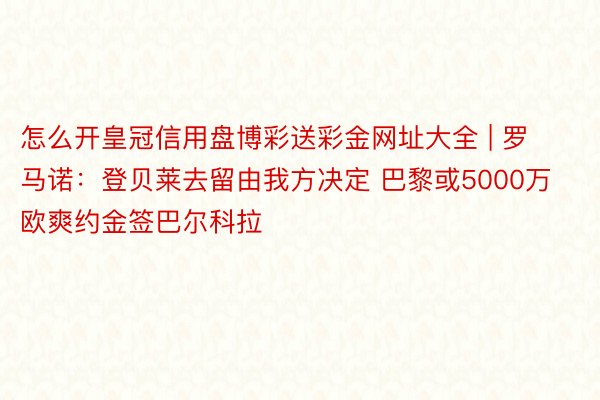 怎么开皇冠信用盘博彩送彩金网址大全 | 罗马诺：登贝莱去留由我方决定 巴黎或5000万欧爽约金签巴尔科拉